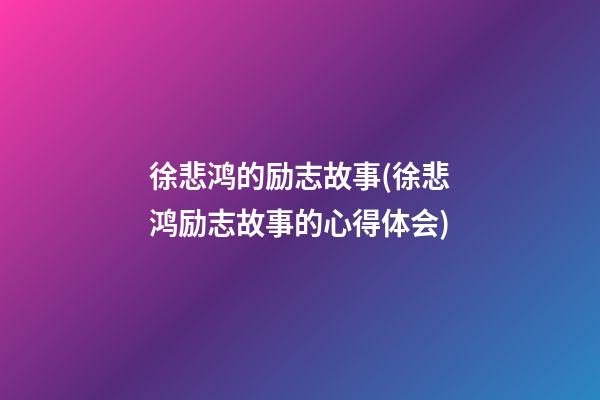 徐悲鸿的励志故事(徐悲鸿励志故事的心得体会)